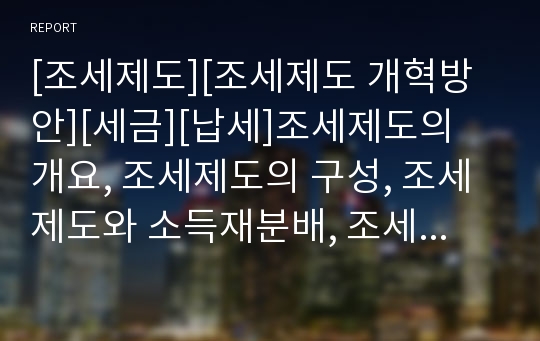 REPORT

[조세제도][조세제도 개혁방안][세금][납세]조세제도의 개요, 조세제도의 구성, 조세제도와 소득재분배, 조세...